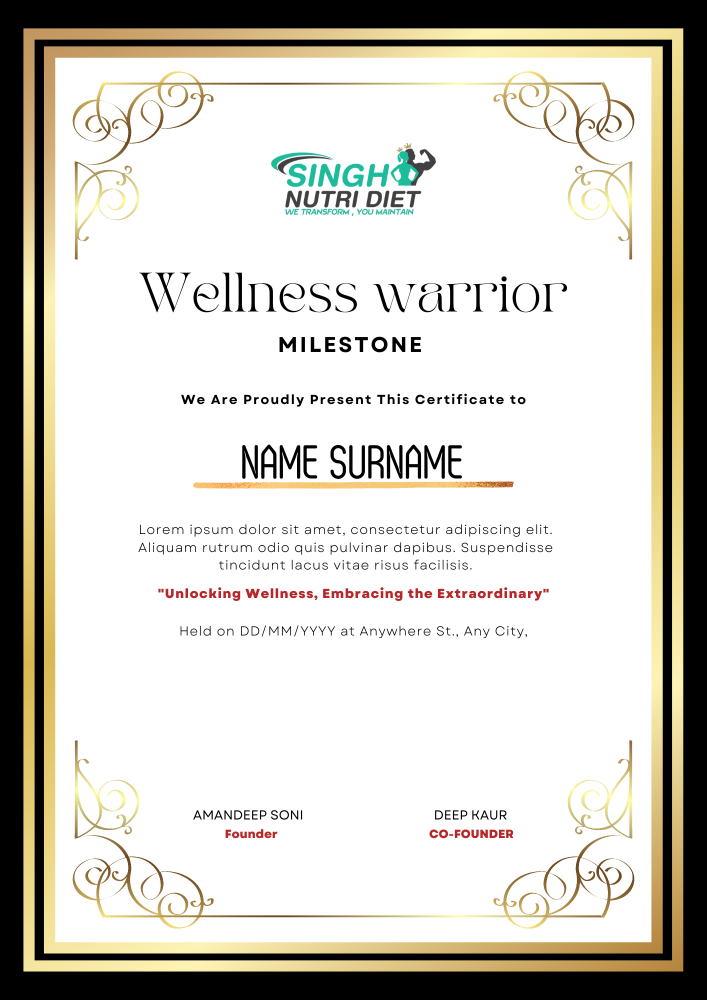 SINGH NUTRI DIET
WE TRANSFORM , YOU MAINTAIN

Wellness warrior
MILESTONE

We Are Proudly Present This Certificate to

NAME SURNAME

Lorem ipsum dolor sit amet, consectetur adipiscing elit. Aliquam rutrum odio quis pulvinar dapibus. Suspendisse tincidunt lacus vitae risus facilisis.

"Unlocking Wellness, Embracing the Extraordinary"

Held on DD/MM/YYYY at Anywhere St., Any City,

AMANDEEP SONI
Founder

DEEP KAUR
CO-FOUNDER